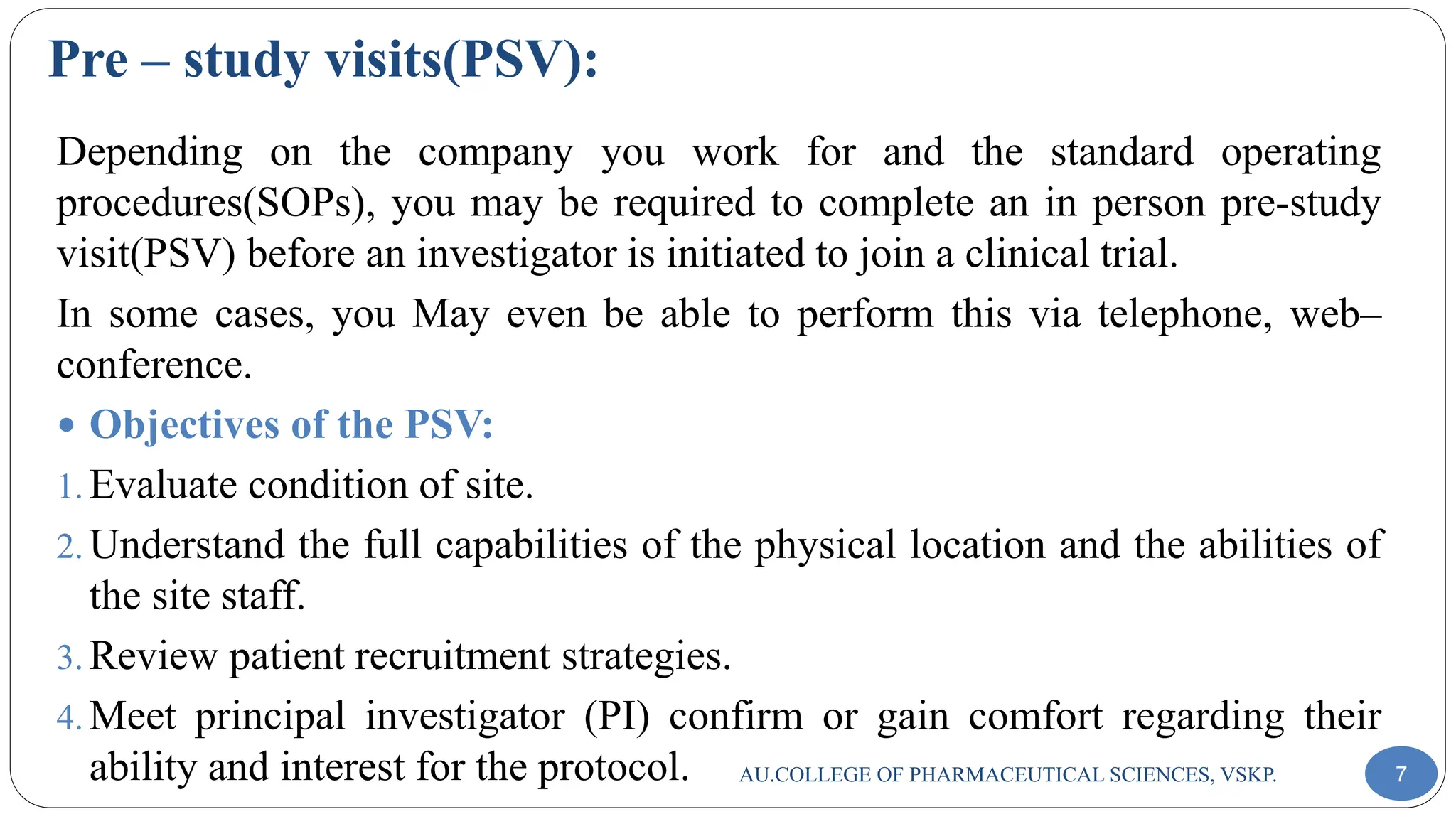 Pre – study visits(PSV):

Depending on the company you work for and the standard operating procedures(SOPs), you may be required to complete an in person pre-study visit(PSV) before an investigator is initiated to join a clinical trial.

In some cases, you May even be able to perform this via telephone, web–conference.

• Objectives of the PSV:

1. Evaluate condition of site.
2. Understand the full capabilities of the physical location and the abilities of the site staff.
3. Review patient recruitment strategies.
4. Meet principal investigator (PI) confirm or gain comfort regarding their ability and interest for the protocol.

AU.COLLEGE OF PHARMACEUTICAL SCIENCES, VSKP.

7